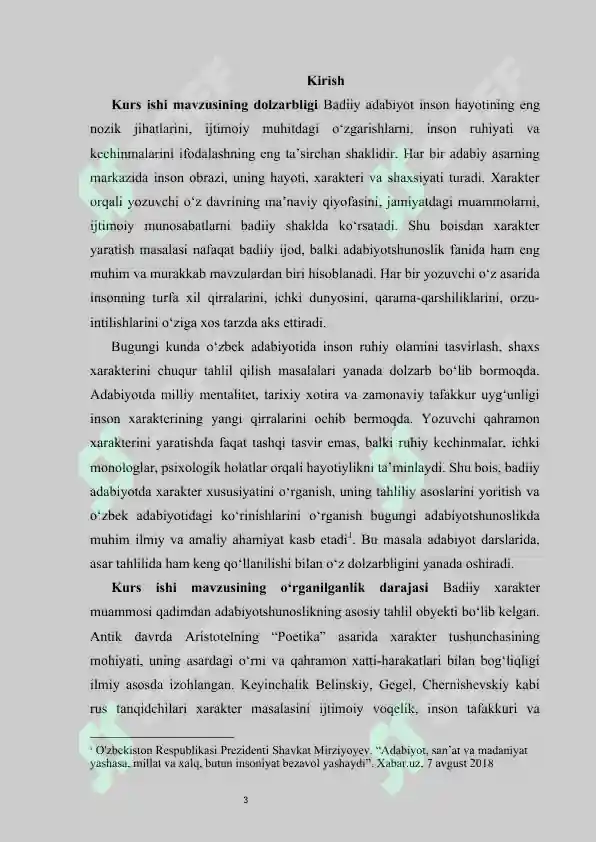 Kirish

Kurs ishi mavzusining dolzarbligi Badiiy adabiyot inson hayotining eng nozik jihatlarini, ijtimoiy muhitdagi o'zgarishlarni, inson ruhiyati va kechinmalarini ifodalashning eng ta'sirchan shaklidir. Har bir adabiy asarning markazida inson obrazi, uning hayoti, xarakteri va shaxsiyati turadi. Xarakter orqali yozuvchi o'z davrining ma'naviy qiyofasini, jamiyatdagi muammolarni, ijtimoiy munosabatlarni badiiy shaklda ko'rsatadi. Shu boisdan xarakter yaratish masalasi nafaqat badiiy ijod, balki adabiyotshunoslik fanida ham eng muhim va murakkab mavzulardan biri hisoblanadi. Har bir yozuvchi o'z asarida insonning turfa xil qirralarini, ichki dunyosini, qarama-qarshiliklarini, orzu-intilishlarini o'ziga xos tarzda aks ettiradi.

Bugungi kunda o'zbek adabiyotida inson ruhiy olamini tasvirlash, shaxs xarakterini chuqur tahlil qilish masalalari yanada dolzarb bo'lib bormoqda. Adabiyotda milliy mentalitet, tarixiy xotira va zamonaviy tafakkur uyg'unligi inson xarakterining yangi qirralarini ochib bermoqda. Yozuvchi qahramon xarakterini yaratishda faqat tashqi tasvir emas, balki ruhiy kechinmalar, ichki monologlar, psixologik holatlar orqali hayotiylikni ta'minlaydi. Shu bois, badiiy adabiyotda xarakter xususiyatini o'rganish, uning tahliliy asoslarini yoritish va o'zbek adabiyotidagi ko'rinishlarini o'rganish bugungi adabiyotshunoslikda muhim ilmiy va amaliy ahamiyat kasb etadi$^{1}$. Bu masala adabiyot darslarida, asar tahlilida ham keng qo'llanilishi bilan o'z dolzarbligini yanada oshiradi.

Kurs ishi mavzusining o'rganilganlik darajasi Badiiy xarakter muammosi qadimdan adabiyotshunoslikning asosiy tahlil obyekti bo'lib kelgan. Antik davrda Aristotelning "Poetika" asarida xarakter tushunchasining mohiyati, uning asardagi o'rni va qahramon xatti-harakatlari bilan bog'liqligi ilmiy asosda izohlangan. Keyinchalik Belinskiy, Gegel, Chernishevskiy kabi rus tanqidchilari xarakter masalasini ijtimoiy voqelik, inson tafakkuri va

$^{1}$ O'zbekiston Respublikasi Prezidenti Shavkat Mirziyoyev. "Adabiyot, san'at va madaniyat yashasa, millat va xalq, butun insoniyat bezavol yashaydi". Xabar.uz, 7 avgust 2018

3